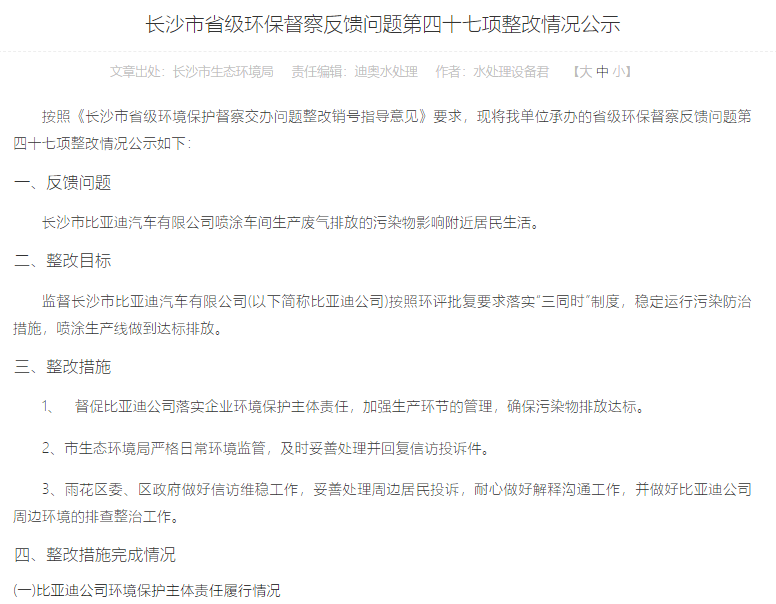 长沙市省级环保督察反馈问题第四十七项整改情况公示

文章出处：长沙市生态环境局　责任编辑：迪奥水处理　作者：水处理设备君　【大 中 小】

按照《长沙市省级环境保护督察交办问题整改销号指导意见》要求，现将我单位承办的省级环保督察反馈问题第四十七项整改情况公示如下：

一、反馈问题

长沙市比亚迪汽车有限公司喷涂车间生产废气排放的污染物影响附近居民生活。

二、整改目标

监督长沙市比亚迪汽车有限公司(以下简称比亚迪公司)按照环评批复要求落实"三同时"制度，稳定运行污染防治措施，喷涂生产线做到达标排放。

三、整改措施

1、　督促比亚迪公司落实企业环境保护主体责任，加强生产环节的管理，确保污染物排放达标。

2、市生态环境局严格日常环境监管，及时妥善处理并回复信访投诉件。

3、雨花区委、区政府做好信访维稳工作，妥善处理周边居民投诉，耐心做好解释沟通工作，并做好比亚迪公司周边环境的排查整治工作。

四、整改措施完成情况

(一)比亚迪公司环境保护主体责任履行情况